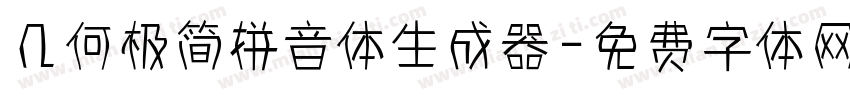 几何极简拼音体生成器-免费字体网